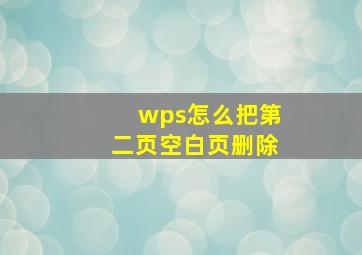 wps怎么把第二页空白页删除